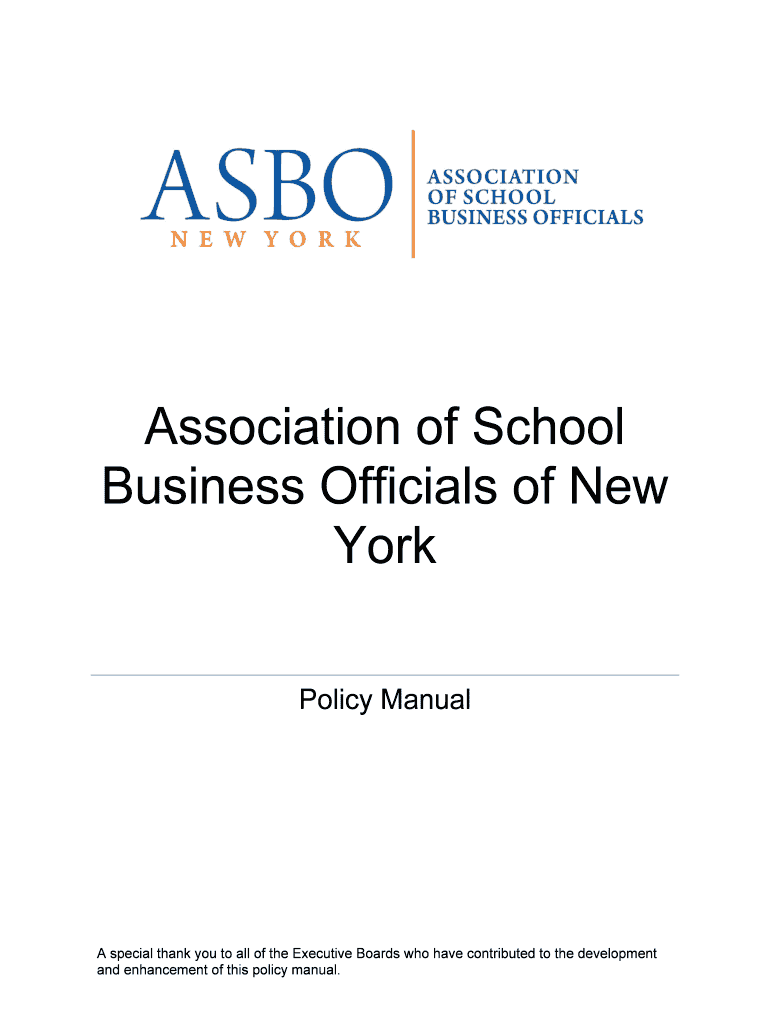 ASBO
NEW YORK

ASSOCIATION
OF SCHOOL
BUSINESS OFFICIALS

Association of School Business Officials of New York

Policy Manual

A special thank you to all of the Executive Boards who have contributed to the development and enhancement of this policy manual.